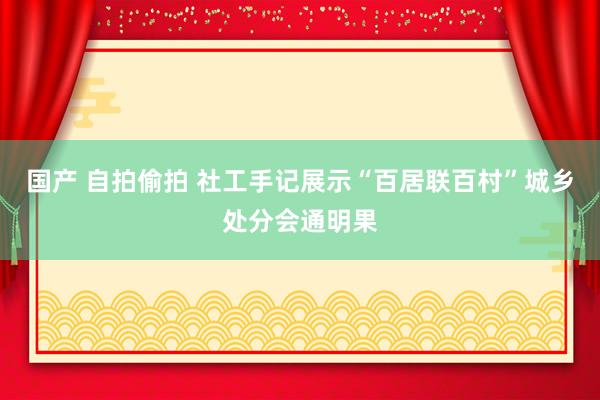 国产 自拍偷拍 社工手记展示“百居联百村”城乡处分会通明果